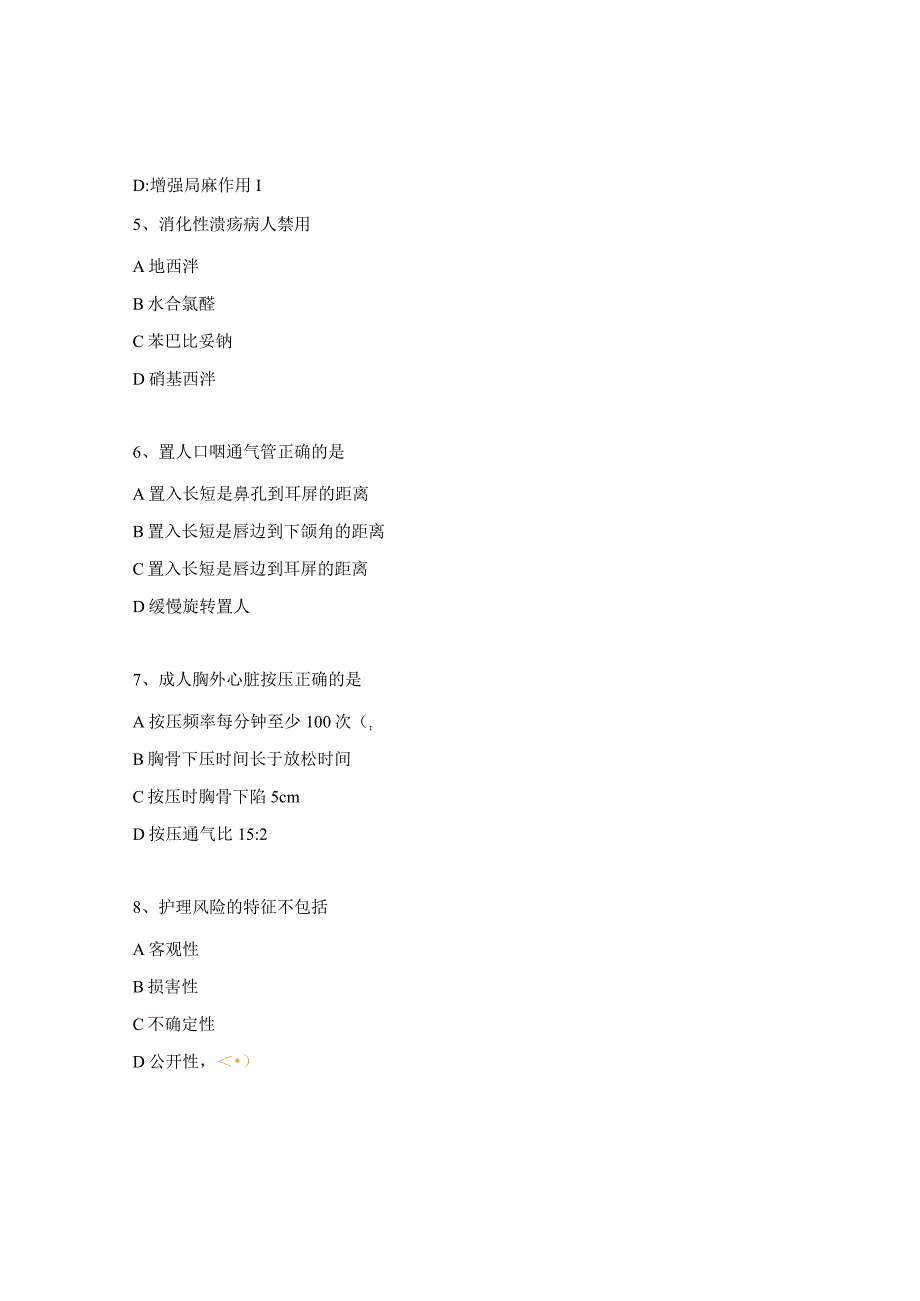 D:增强局麻作用 I

5、消化性溃疡病人禁用

A 地西泮

B 水合氯醛

C 苯巴比妥钠

D 硝基西泮

6、置人口咽通气管正确的是

A 置入长短是鼻孔到耳屏的距离

B 置入长短是唇边到下颌角的距离

C 置入长短是唇边到耳屏的距离

D 缓慢旋转置人

7、成人胸外心脏按压正确的是

A 按压频率每分钟至少 100 次（;

B 胸骨下压时间长于放松时间

C 按压时胸骨下陷 5cm

D 按压通气比 15:2

8、护理风险的特征不包括

A 客观性

B 损害性

C 不确定性

D 公开性，＜•）